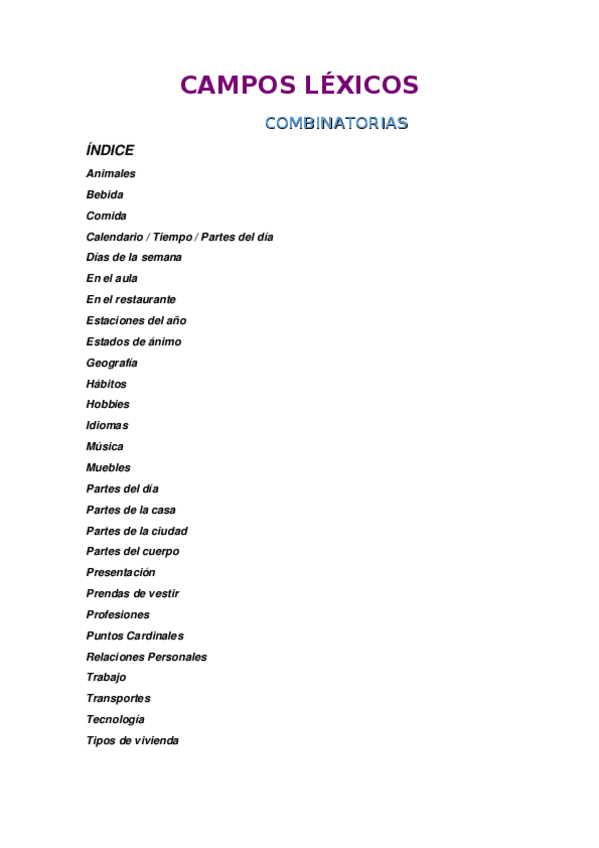 CAMPOS LÉXICOS

COMBINATORIAS

ÍNDICE

Animales

Bebida

Comida

Calendario / Tiempo / Partes del día

Días de la semana

En el aula

En el restaurante

Estaciones del año

Estados de ánimo

Geografía

Hábitos

Hobbies

Idiomas

Música

Muebles

Partes del día

Partes de la casa

Partes de la ciudad

Partes del cuerpo

Presentación

Prendas de vestir

Profesiones

Puntos Cardinales

Relaciones Personales

Trabajo

Transportes

Tecnología

Tipos de vivienda